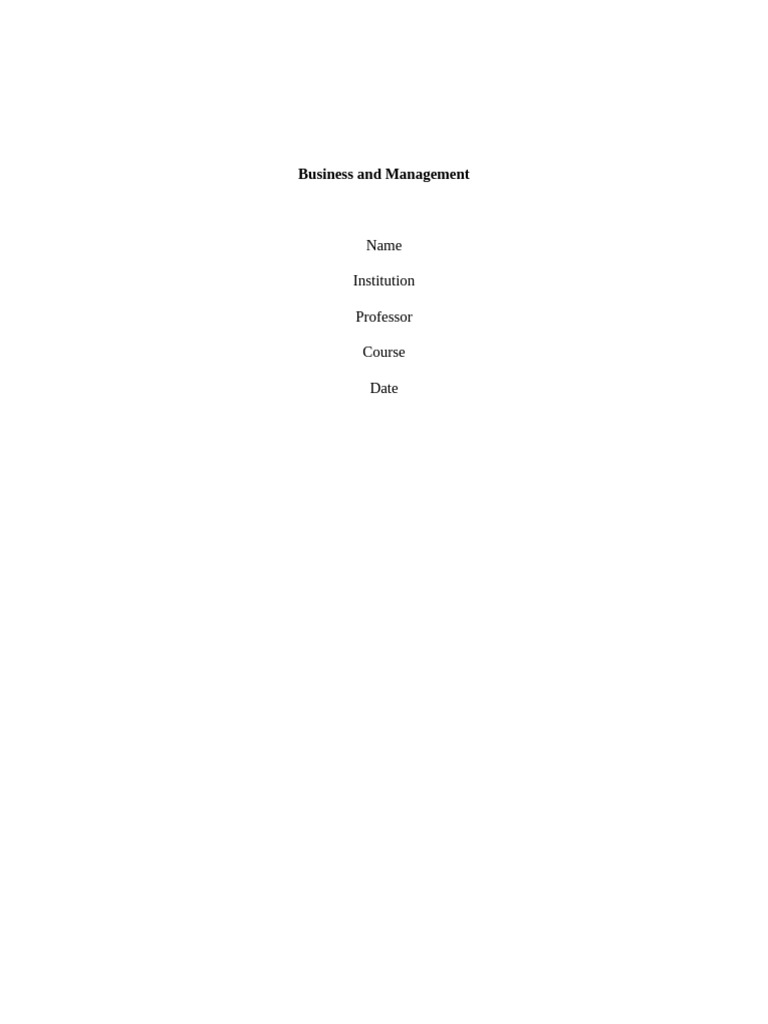 Business and Management

Name

Institution

Professor

Course

Date